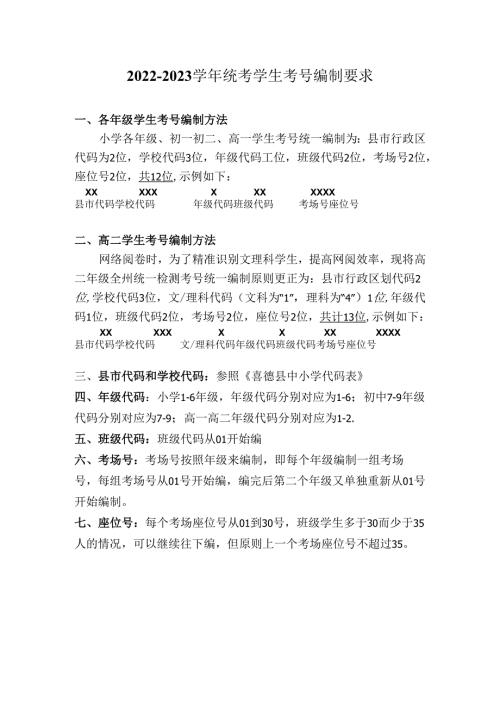 2022-2023学年统考学生考号编制要求

一、各年级学生考号编制方法

小学各年级、初一初二、高一学生考号统一编制为：县市行政区代码为2位，学校代码3位，年级代码工位，班级代码2位，考场号2位，座位号2位，共12位，示例如下：

XX　XXX　X　XX　XXXX

县市代码学校代码　年级代码班级代码　考场号座位号

二、高二学生考号编制方法

网络阅卷时，为了精准识别文理科学生，提高网阅效率，现将高二年级全州统一检测考号统一编制原则更正为：县市行政区划代码2位，学校代码3位，文/理科代码（文科为"1"，理科为"4"）1位，年级代码1位，班级代码2位，考场号2位，座位号2位，共计13位，示例如下：

XX　XXX　X　X　XX　XXXX

县市代码学校代码　文/理科代码年级代码班级代码考场号座位号

三、县市代码和学校代码：参照《喜德县中小学代码表》

四、年级代码：小学1-6年级，年级代码分别对应为1-6；初中7-9年级代码分别对应为7-9；高一高二年级代码分别对应为1-2.

五、班级代码：班级代码从01开始编

六、考场号：考场号按照年级来编制，即每个年级编制一组考场号，每组考场号从01号开始编，编完后第二个年级又单独重新从01号开始编制。

七、座位号：每个考场座位号从01到30号，班级学生多于30而少于35人的情况，可以继续往下编，但原则上一个考场座位号不超过35。